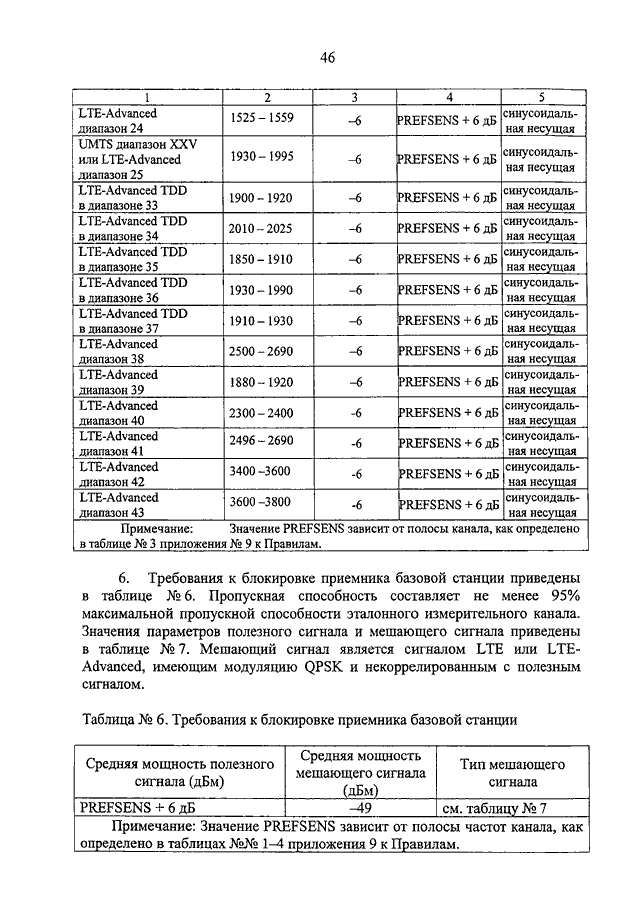 46

| 1 | 2 | 3 | 4 | 5 |
|---|---|---|---|---|
| LTE-Advanced диапазон 24 | 1525 – 1559 | –6 | PREFSENS + 6 дБ | синусоидальная несущая |
| UMTS диапазон XXV или LTE-Advanced диапазон 25 | 1930 – 1995 | –6 | PREFSENS + 6 дБ | синусоидальная несущая |
| LTE-Advanced TDD в диапазоне 33 | 1900 – 1920 | –6 | PREFSENS + 6 дБ | синусоидальная несущая |
| LTE-Advanced TDD в диапазоне 34 | 2010 – 2025 | –6 | PREFSENS + 6 дБ | синусоидальная несущая |
| LTE-Advanced TDD в диапазоне 35 | 1850 – 1910 | –6 | PREFSENS + 6 дБ | синусоидальная несущая |
| LTE-Advanced TDD в диапазоне 36 | 1930 – 1990 | –6 | PREFSENS + 6 дБ | синусоидальная несущая |
| LTE-Advanced TDD в диапазоне 37 | 1910 – 1930 | –6 | PREFSENS + 6 дБ | синусоидальная несущая |
| LTE-Advanced диапазон 38 | 2500 – 2690 | –6 | PREFSENS + 6 дБ | синусоидальная несущая |
| LTE-Advanced диапазон 39 | 1880 – 1920 | –6 | PREFSENS + 6 дБ | синусоидальная несущая |
| LTE-Advanced диапазон 40 | 2300 – 2400 | -6 | PREFSENS + 6 дБ | синусоидальная несущая |
| LTE-Advanced диапазон 41 | 2496 – 2690 | -6 | PREFSENS + 6 дБ | синусоидальная несущая |
| LTE-Advanced диапазон 42 | 3400 –3600 | -6 | PREFSENS + 6 дБ | синусоидальная несущая |
| LTE-Advanced диапазон 43 | 3600 –3800 | -6 | PREFSENS + 6 дБ | синусоидальная несущая |
| Примечание: Значение PREFSENS зависит от полосы канала, как определено в таблице № 3 приложения № 9 к Правилам. | | | | |

6. Требования к блокировке приемника базовой станции приведены в таблице № 6. Пропускная способность составляет не менее 95% максимальной пропускной способности эталонного измерительного канала. Значения параметров полезного сигнала и мешающего сигнала приведены в таблице № 7. Мешающий сигнал является сигналом LTE или LTE-Advanced, имеющим модуляцию QPSK и некоррелированным с полезным сигналом.

Таблица № 6. Требования к блокировке приемника базовой станции

| Средняя мощность полезного сигнала (дБм) | Средняя мощность мешающего сигнала (дБм) | Тип мешающего сигнала |
|---|---|---|
| PREFSENS + 6 дБ | –49 | см. таблицу № 7 |
| Примечание: Значение PREFSENS зависит от полосы частот канала, как определено в таблицах №№ 1–4 приложения 9 к Правилам. | | |